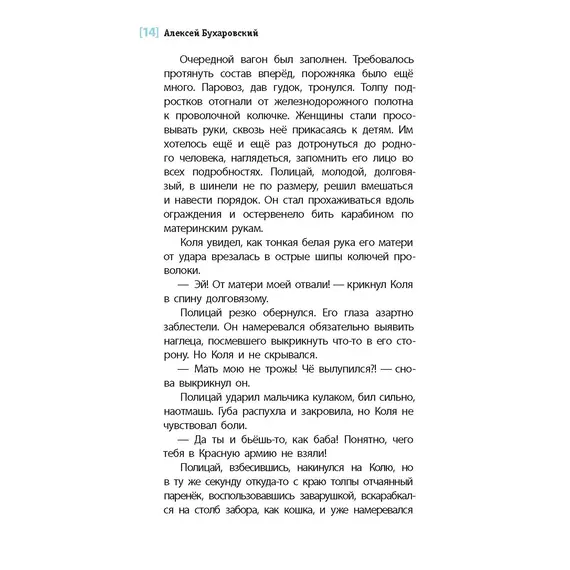 [14] Алексей Бухаровский

Очередной вагон был заполнен. Требовалось протянуть состав вперёд, порожняка было ещё много. Паровоз, дав гудок, тронулся. Толпу подростков отогнали от железнодорожного полотна к проволочной колючке. Женщины стали просовывать руки, сквозь неё прикасаясь к детям. Им хотелось ещё и ещё раз дотронуться до родного человека, наглядеться, запомнить его лицо во всех подробностях. Полицай, молодой, долговязый, в шинели не по размеру, решил вмешаться и навести порядок. Он стал прохаживаться вдоль ограждения и остервенело бить карабином по материнским рукам.

Коля увидел, как тонкая белая рука его матери от удара врезалась в острые шипы колючей проволоки.

— Эй! От матери моей отвали! — крикнул Коля в спину долговязому.

Полицай резко обернулся. Его глаза азартно заблестели. Он намеревался обязательно выявить наглеца, посмевшего выкрикнуть что-то в его сторону. Но Коля и не скрывался.

— Мать мою не трожь! Чё вылупился?! — снова выкрикнул он.

Полицай ударил мальчика кулаком, бил сильно, наотмашь. Губа распухла и закровила, но Коля не чувствовал боли.

— Да ты и бьёшь-то, как баба! Понятно, чего тебя в Красную армию не взяли!

Полицай, взбесившись, накинулся на Колю, но в ту же секунду откуда-то с краю толпы отчаянный паренёк, воспользовавшись заварушкой, вскарабкался на столб забора, как кошка, и уже намеревался